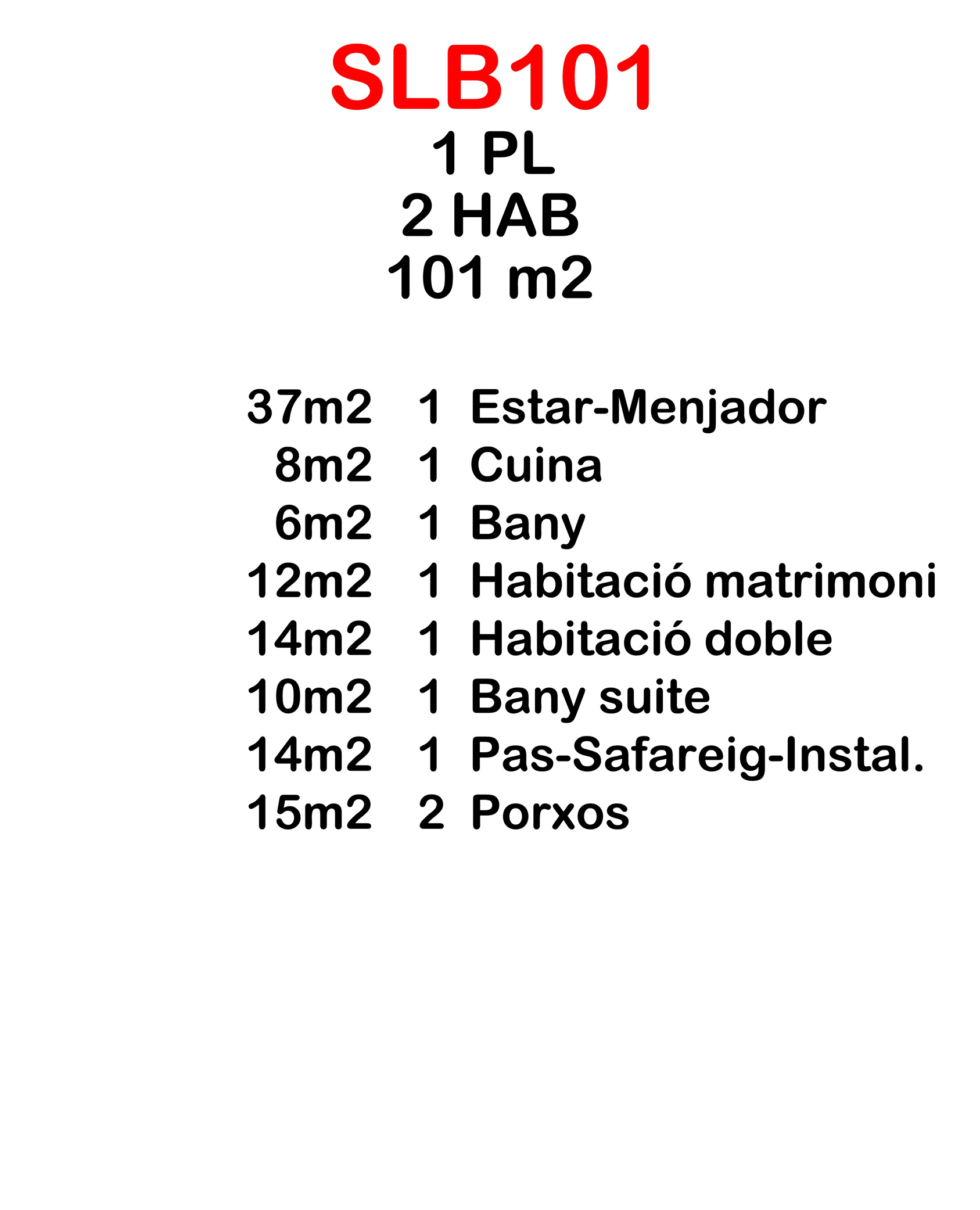 SLB101
1 PL
2 HAB
101 m2

37m2 1 Estar-Menjador
8m2 1 Cuina
6m2 1 Bany
12m2 1 Habitació matrimoni
14m2 1 Habitació doble
10m2 1 Bany suite
14m2 1 Pas-Safareig-Instal.
15m2 2 Porxos